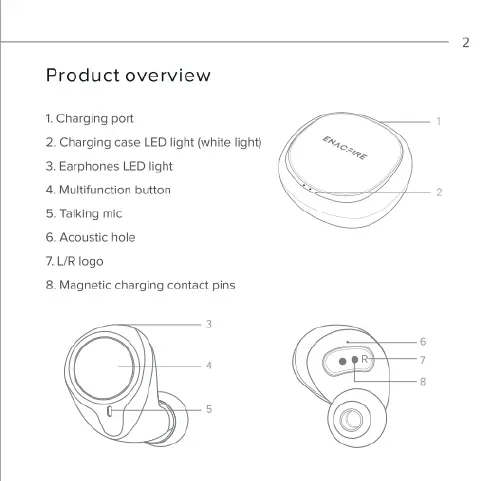 2

Product overview

1. Charging port

2. Charging case LED light (white light)

3. Earphones LED light

4. Multifunction button

5. Talking mic

6. Acoustic hole

7. L/R logo

8. Magnetic charging contact pins

ENACFIRE

1

2

3

4

5

6

R

7

8